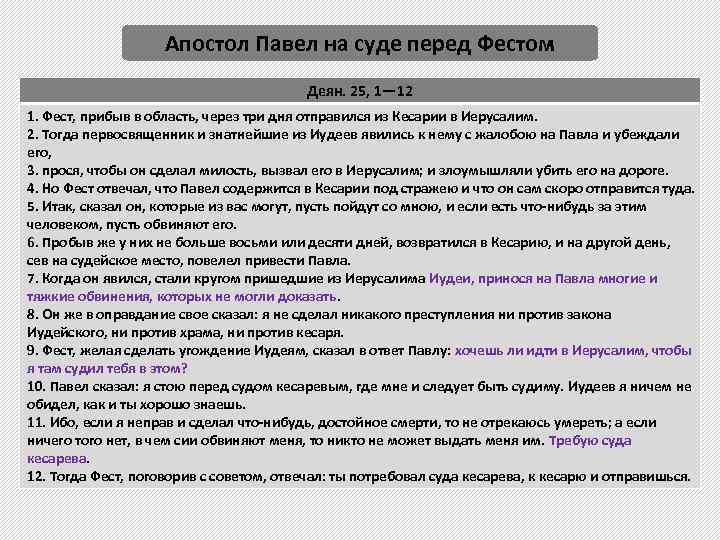 Апостол Павел на суде перед Фестом

Деян. 25, 1—12

1. Фест, прибыв в область, через три дня отправился из Кесарии в Иерусалим.
2. Тогда первосвященник и знатнейшие из Иудеев явились к нему с жалобою на Павла и убеждали его,
3. прося, чтобы он сделал милость, вызвал его в Иерусалим; и злоумышляли убить его на дороге.
4. Но Фест отвечал, что Павел содержится в Кесарии под стражею и что он сам скоро отправится туда.
5. Итак, сказал он, которые из вас могут, пусть пойдут со мною, и если есть что-нибудь за этим человеком, пусть обвиняют его.
6. Пробыв же у них не больше восьми или десяти дней, возвратился в Кесарию, и на другой день, сев на судейское место, повелел привести Павла.
7. Когда он явился, стали кругом пришедшие из Иерусалима Иудеи, принося на Павла многие и тяжкие обвинения, которых не могли доказать.
8. Он же в оправдание свое сказал: я не сделал никакого преступления ни против закона Иудейского, ни против храма, ни против кесаря.
9. Фест, желая сделать угождение Иудеям, сказал в ответ Павлу: хочешь ли идти в Иерусалим, чтобы я там судил тебя в этом?
10. Павел сказал: я стою перед судом кесаревым, где мне и следует быть судиму. Иудеев я ничем не обидел, как и ты хорошо знаешь.
11. Ибо, если я неправ и сделал что-нибудь, достойное смерти, то не отрекаюсь умереть; а если ничего того нет, в чем сии обвиняют меня, то никто не может выдать меня им. Требую суда кесарева.
12. Тогда Фест, поговорив с советом, отвечал: ты потребовал суда кесарева, к кесарю и отправишься.